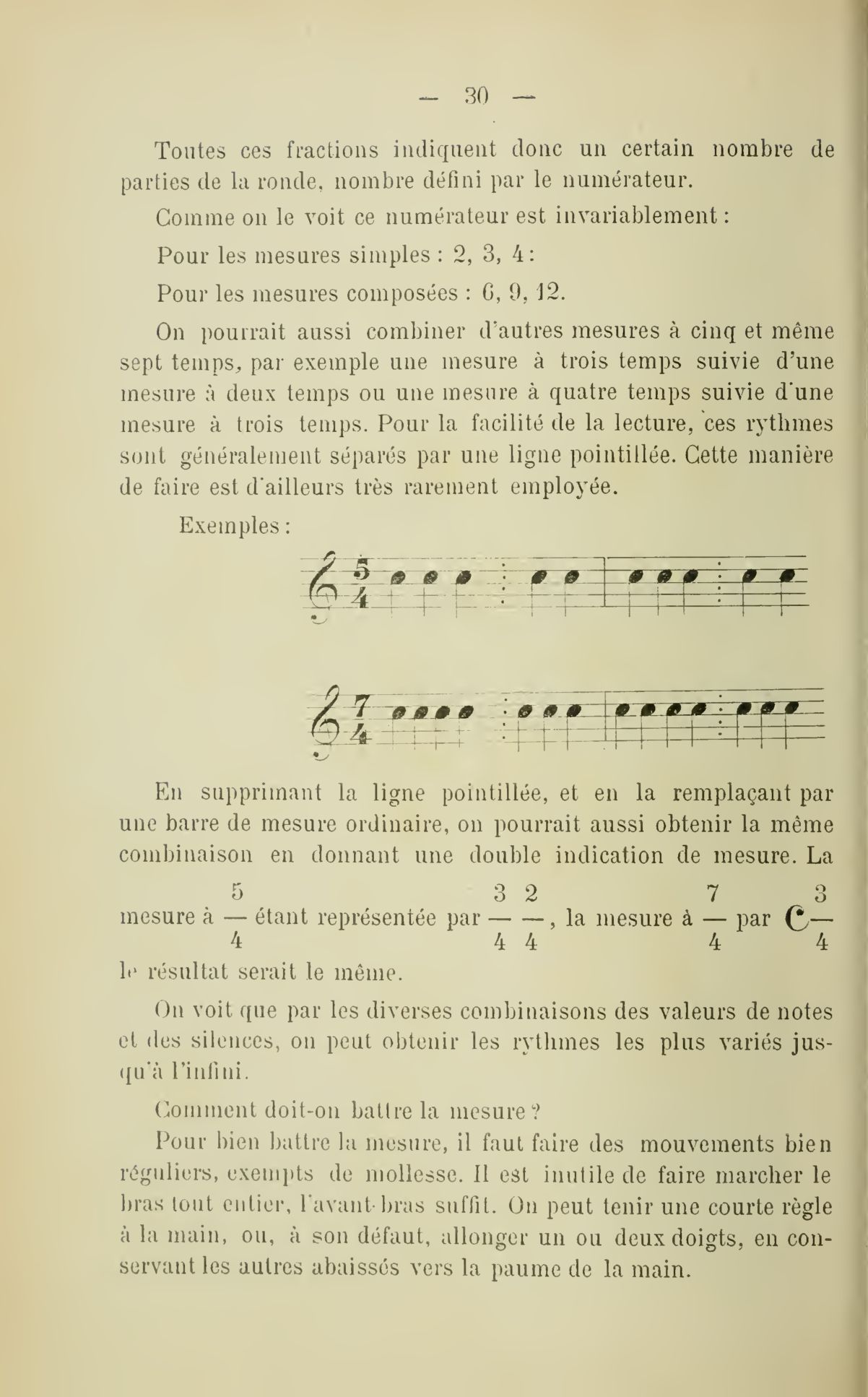 — 30 —

Toutes ces fractions indiquent donc un certain nombre de parties de la ronde, nombre défini par le numérateur.

Comme on le voit ce numérateur est invariablement :

Pour les mesures simples : 2, 3, 4 :

Pour les mesures composées : 6, 9, 12.

On pourrait aussi combiner d'autres mesures à cinq et même sept temps, par exemple une mesure à trois temps suivie d'une mesure à deux temps ou une mesure à quatre temps suivie d'une mesure à trois temps. Pour la facilité de la lecture, ces rythmes sont généralement séparés par une ligne pointillée. Cette manière de faire est d'ailleurs très rarement employée.

Exemples :

$\frac{5}{4}$

$\frac{7}{4}$

En supprimant la ligne pointillée, et en la remplaçant par une barre de mesure ordinaire, on pourrait aussi obtenir la même combinaison en donnant une double indication de mesure. La mesure à $\frac{5}{4}$ étant représentée par $\frac{3}{4}$ $\frac{2}{4}$, la mesure à $\frac{7}{4}$ par C $\frac{3}{4}$ le résultat serait le même.

On voit que par les diverses combinaisons des valeurs de notes et des silences, on peut obtenir les rythmes les plus variés jusqu'à l'infini.

Comment doit-on battre la mesure ?

Pour bien battre la mesure, il faut faire des mouvements bien réguliers, exempts de mollesse. Il est inutile de faire marcher le bras tout entier, l'avant-bras suffit. On peut tenir une courte règle à la main, ou, à son défaut, allonger un ou deux doigts, en conservant les autres abaissés vers la paume de la main.